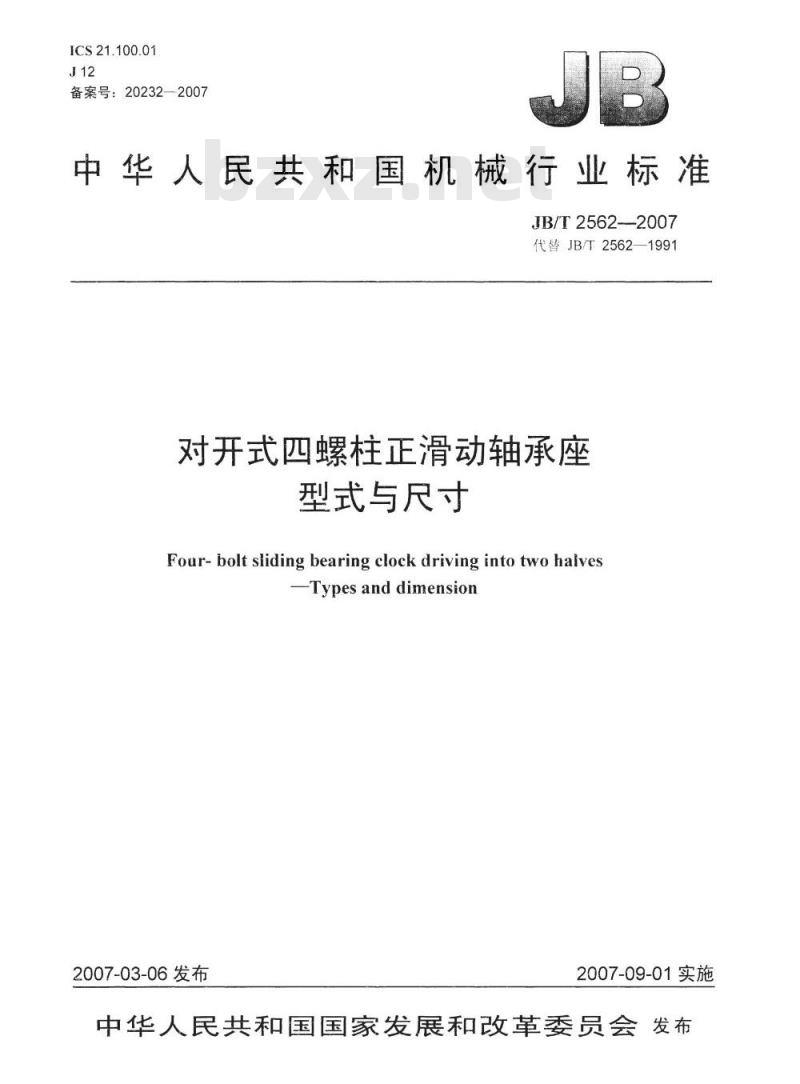 ICS 21.100.01
J 12
备案号：20232—2007

JB

中华人民共和国机械行业标准

bzxz.net

JB/T 2562—2007
代替 JB/T 2562—1991

对开式四螺柱正滑动轴承座
型式与尺寸

Four- bolt sliding bearing clock driving into two halves
—Types and dimension

2007-03-06 发布

2007-09-01 实施

中华人民共和国国家发展和改革委员会 发布